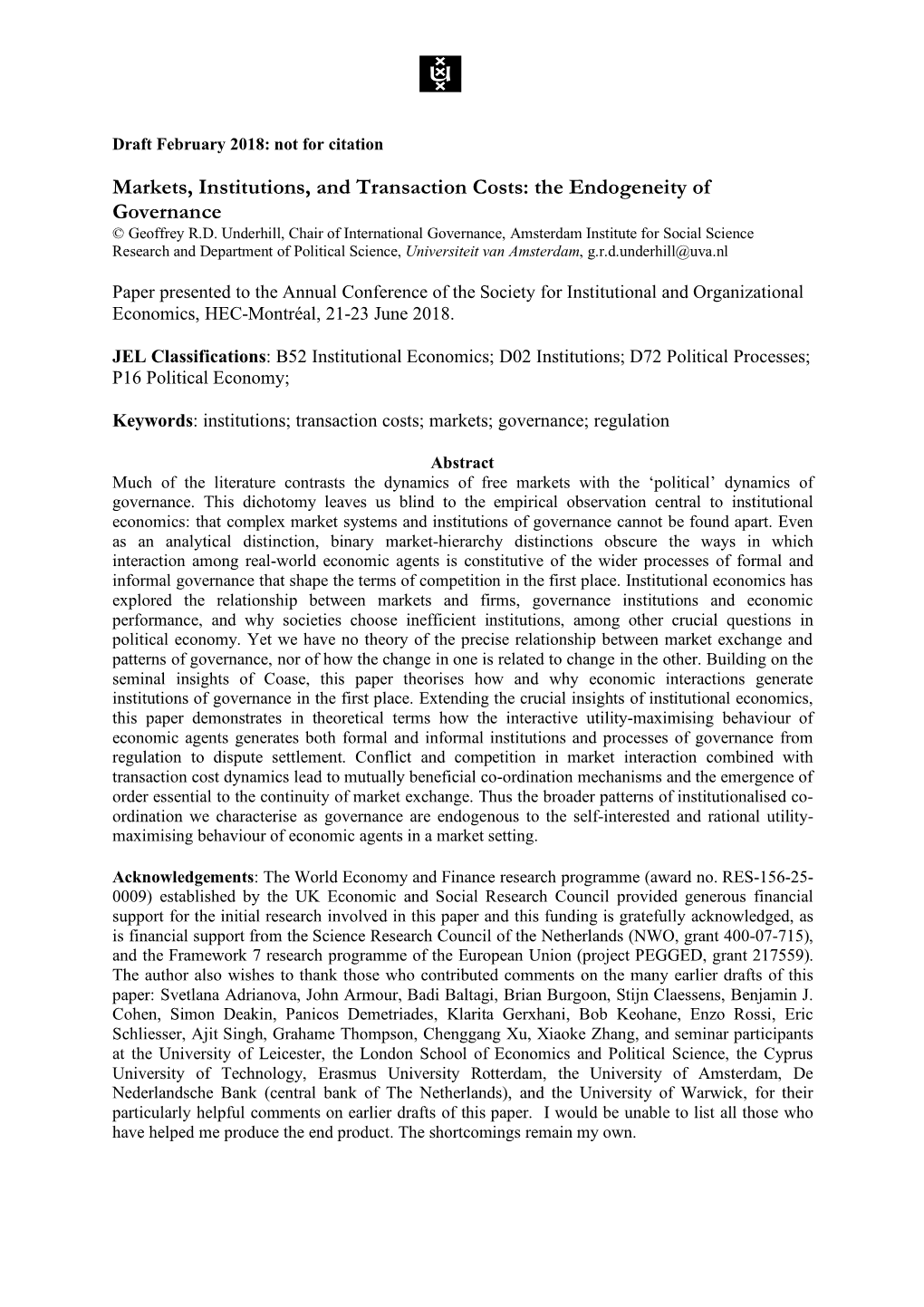 Draft February 2018: not for citation

Markets, Institutions, and Transaction Costs: the Endogeneity of Governance
© Geoffrey R.D. Underhill, Chair of International Governance, Amsterdam Institute for Social Science Research and Department of Political Science, Universiteit van Amsterdam, g.r.d.underhill@uva.nl

Paper presented to the Annual Conference of the Society for Institutional and Organizational Economics, HEC-Montréal, 21-23 June 2018.

JEL Classifications: B52 Institutional Economics; D02 Institutions; D72 Political Processes; P16 Political Economy;

Keywords: institutions; transaction costs; markets; governance; regulation

Abstract
Much of the literature contrasts the dynamics of free markets with the 'political' dynamics of governance. This dichotomy leaves us blind to the empirical observation central to institutional economics: that complex market systems and institutions of governance cannot be found apart. Even as an analytical distinction, binary market-hierarchy distinctions obscure the ways in which interaction among real-world economic agents is constitutive of the wider processes of formal and informal governance that shape the terms of competition in the first place. Institutional economics has explored the relationship between markets and firms, governance institutions and economic performance, and why societies choose inefficient institutions, among other crucial questions in political economy. Yet we have no theory of the precise relationship between market exchange and patterns of governance, nor of how the change in one is related to change in the other. Building on the seminal insights of Coase, this paper theorises how and why economic interactions generate institutions of governance in the first place. Extending the crucial insights of institutional economics, this paper demonstrates in theoretical terms how the interactive utility-maximising behaviour of economic agents generates both formal and informal institutions and processes of governance from regulation to dispute settlement. Conflict and competition in market interaction combined with transaction cost dynamics lead to mutually beneficial co-ordination mechanisms and the emergence of order essential to the continuity of market exchange. Thus the broader patterns of institutionalised co-ordination we characterise as governance are endogenous to the self-interested and rational utility-maximising behaviour of economic agents in a market setting.

Acknowledgements: The World Economy and Finance research programme (award no. RES-156-25-0009) established by the UK Economic and Social Research Council provided generous financial support for the initial research involved in this paper and this funding is gratefully acknowledged, as is financial support from the Science Research Council of the Netherlands (NWO, grant 400-07-715), and the Framework 7 research programme of the European Union (project PEGGED, grant 217559). The author also wishes to thank those who contributed comments on the many earlier drafts of this paper: Svetlana Adrianova, John Armour, Badi Baltagi, Brian Burgoon, Stijn Claessens, Benjamin J. Cohen, Simon Deakin, Panicos Demetriades, Klarita Gerxhani, Bob Keohane, Enzo Rossi, Eric Schliesser, Ajit Singh, Grahame Thompson, Chenggang Xu, Xiaoke Zhang, and seminar participants at the University of Leicester, the London School of Economics and Political Science, the Cyprus University of Technology, Erasmus University Rotterdam, the University of Amsterdam, De Nederlandsche Bank (central bank of The Netherlands), and the University of Warwick, for their particularly helpful comments on earlier drafts of this paper. I would be unable to list all those who have helped me produce the end product. The shortcomings remain my own.